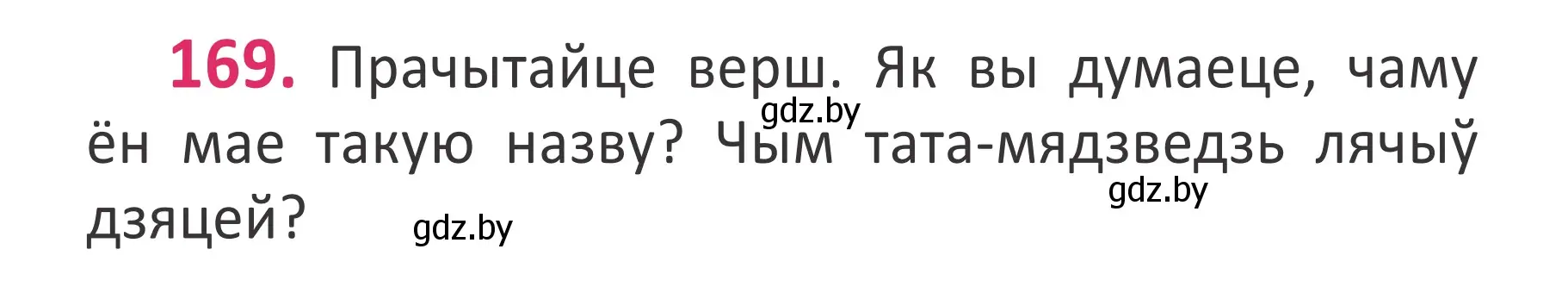 169. Прачытайце верш. Як вы думаеце, чаму ён мае такую назву? Чым тата-мядзведзь лячыў дзяцей?

gdz.by

gdz.by

gdz.by